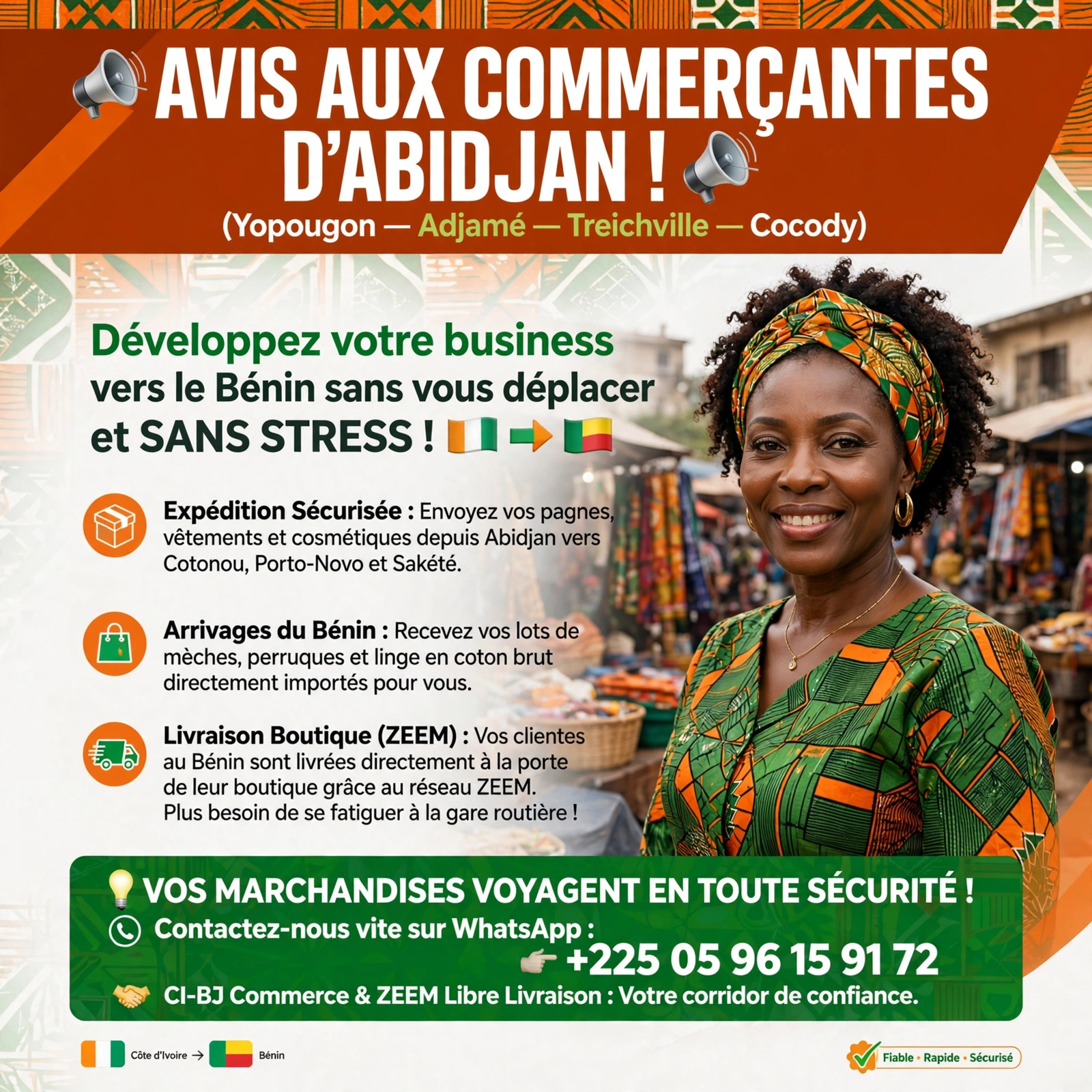 AVIS AUX COMMERÇANTES D'ABIDJAN !

(Yopougon — Adjamé — Treichville — Cocody)

Développez votre business vers le Bénin sans vous déplacer et SANS STRESS !

Expédition Sécurisée : Envoyez vos pagnes, vêtements et cosmétiques depuis Abidjan vers Cotonou, Porto-Novo et Sakété.

Arrivages du Bénin : Recevez vos lots de mèches, perruques et linge en coton brut directement importés pour vous.

Livraison Boutique (ZEEM) : Vos clientes au Bénin sont livrées directement à la porte de leur boutique grâce au réseau ZEEM. Plus besoin de se fatiguer à la gare routière !

VOS MARCHANDISES VOYAGENT EN TOUTE SÉCURITÉ !

Contactez-nous vite sur WhatsApp :

+225 05 96 15 91 72

CI-BJ Commerce & ZEEM Libre Livraison : Votre corridor de confiance.

Côte d'Ivoire → Bénin

Fiable • Rapide • Sécurisé